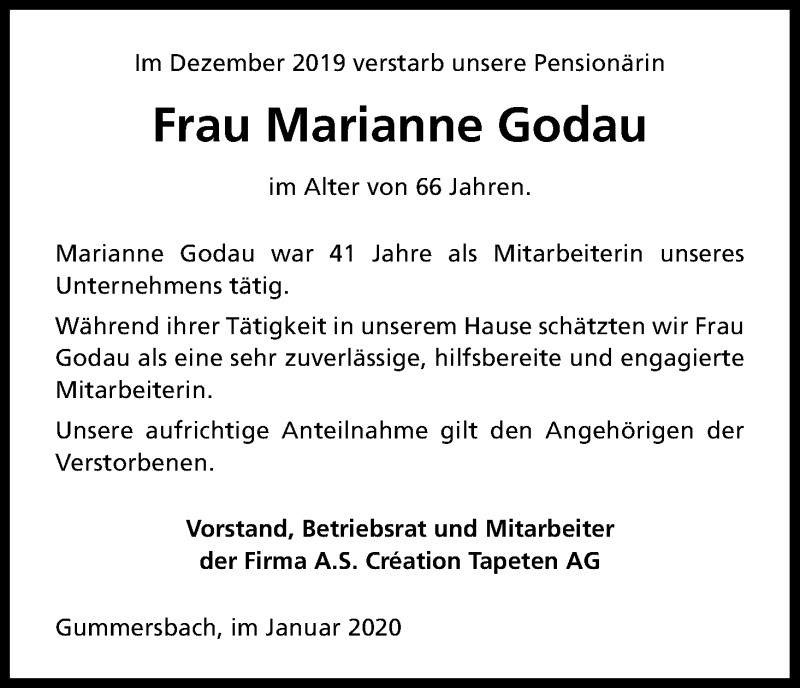 Im Dezember 2019 verstarb unsere Pensionärin

Frau Marianne Godau

im Alter von 66 Jahren.

Marianne Godau war 41 Jahre als Mitarbeiterin unseres Unternehmens tätig.

Während ihrer Tätigkeit in unserem Hause schätzten wir Frau Godau als eine sehr zuverlässige, hilfsbereite und engagierte Mitarbeiterin.

Unsere aufrichtige Anteilnahme gilt den Angehörigen der Verstorbenen.

Vorstand, Betriebsrat und Mitarbeiter
der Firma A.S. Création Tapeten AG

Gummersbach, im Januar 2020